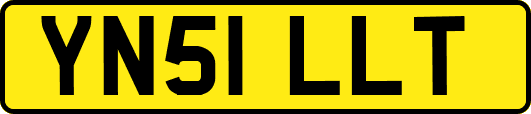 YN51 LLT